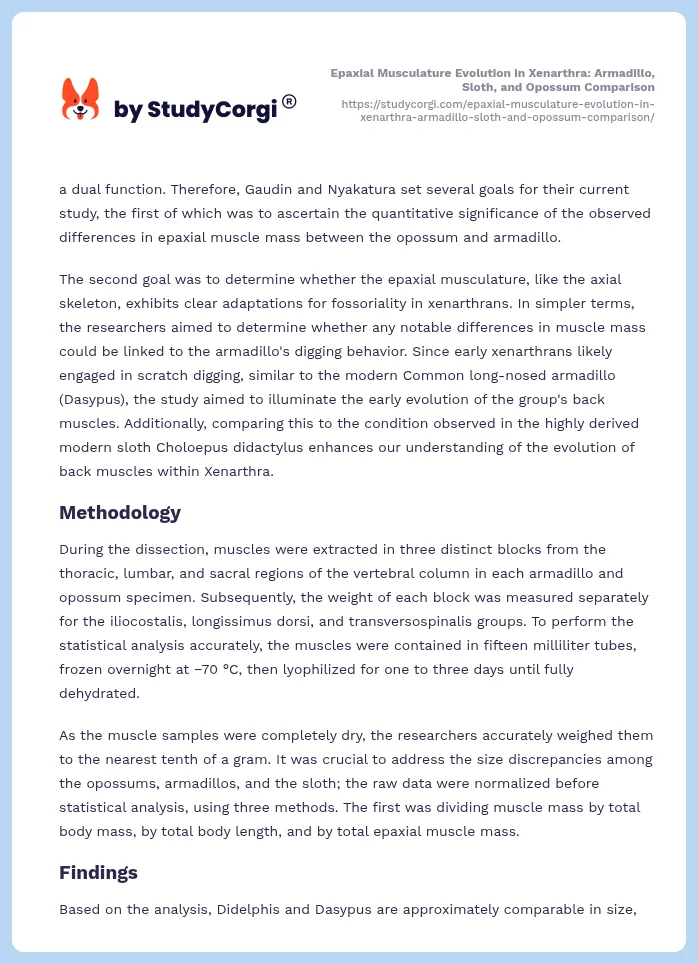 by StudyCorgi®

Epaxial Musculature Evolution in Xenarthra: Armadillo, Sloth, and Opossum Comparison
https://studycorgi.com/epaxial-musculature-evolution-in-xenarthra-armadillo-sloth-and-opossum-comparison/

a dual function. Therefore, Gaudin and Nyakatura set several goals for their current study, the first of which was to ascertain the quantitative significance of the observed differences in epaxial muscle mass between the opossum and armadillo.

The second goal was to determine whether the epaxial musculature, like the axial skeleton, exhibits clear adaptations for fossoriality in xenarthrans. In simpler terms, the researchers aimed to determine whether any notable differences in muscle mass could be linked to the armadillo's digging behavior. Since early xenarthrans likely engaged in scratch digging, similar to the modern Common long-nosed armadillo (Dasypus), the study aimed to illuminate the early evolution of the group's back muscles. Additionally, comparing this to the condition observed in the highly derived modern sloth Choloepus didactylus enhances our understanding of the evolution of back muscles within Xenarthra.

Methodology

During the dissection, muscles were extracted in three distinct blocks from the thoracic, lumbar, and sacral regions of the vertebral column in each armadillo and opossum specimen. Subsequently, the weight of each block was measured separately for the iliocostalis, longissimus dorsi, and transversospinalis groups. To perform the statistical analysis accurately, the muscles were contained in fifteen milliliter tubes, frozen overnight at –70 °C, then lyophilized for one to three days until fully dehydrated.

As the muscle samples were completely dry, the researchers accurately weighed them to the nearest tenth of a gram. It was crucial to address the size discrepancies among the opossums, armadillos, and the sloth; the raw data were normalized before statistical analysis, using three methods. The first was dividing muscle mass by total body mass, by total body length, and by total epaxial muscle mass.

Findings

Based on the analysis, Didelphis and Dasypus are approximately comparable in size,